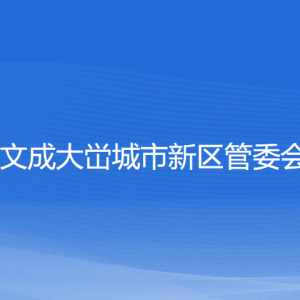 文成大峃城市新区管委会